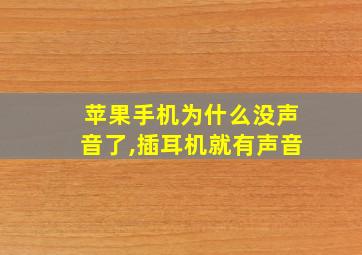 苹果手机为什么没声音了,插耳机就有声音